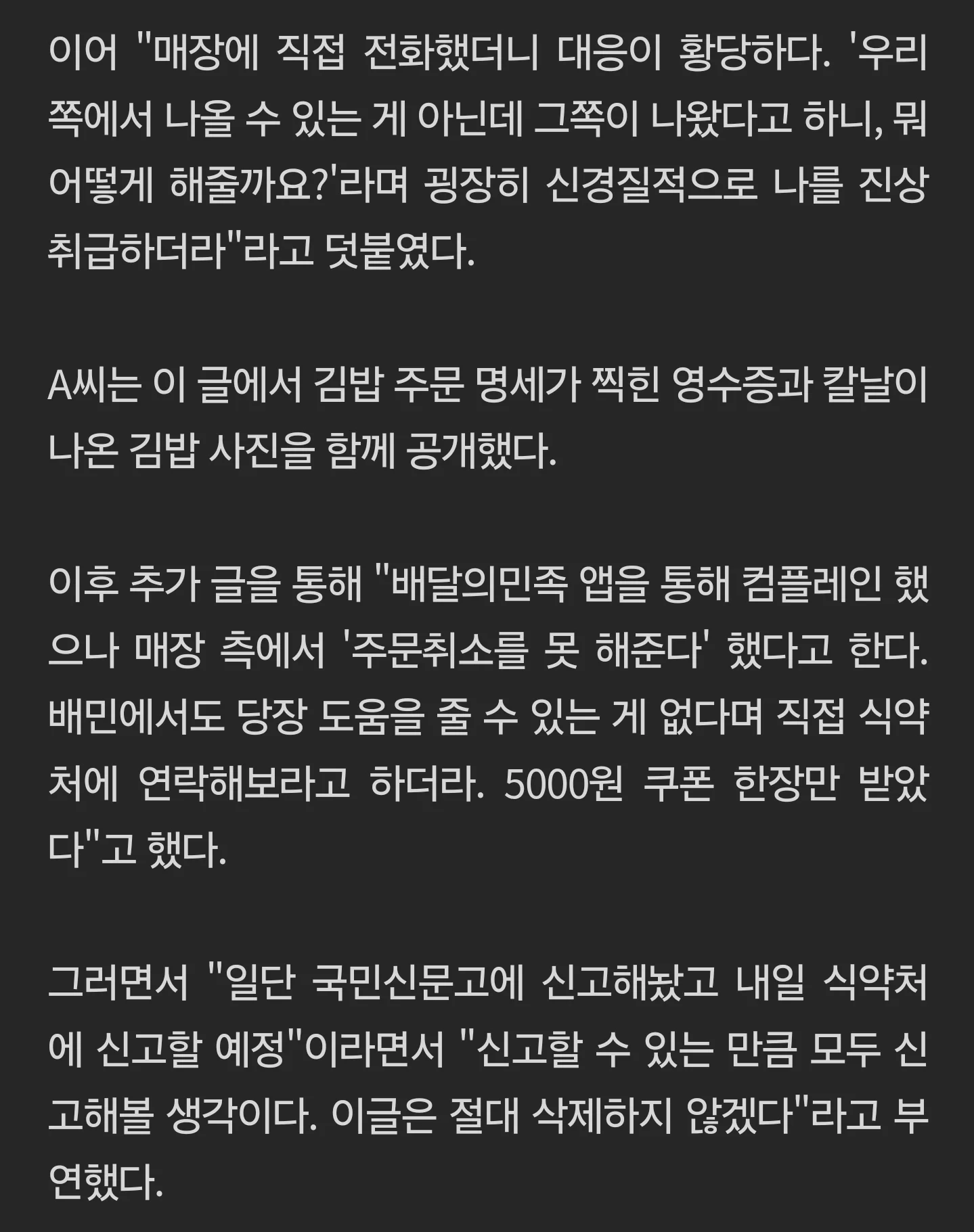 이어 "매장에 직접 전화했더니 대응이 황당하다. '우리 쪽에서 나올 수 있는 게 아닌데 그쪽이 나왔다고 하니, 뭐 어떻게 해줄까요?'라며 굉장히 신경질적으로 나를 진상 취급하더라"라고 덧붙였다.

A씨는 이 글에서 김밥 주문 명세가 찍힌 영수증과 칼날이 나온 김밥 사진을 함께 공개했다.

이후 추가 글을 통해 "배달의민족 앱을 통해 컴플레인 했으나 매장 측에서 '주문취소를 못 해준다' 했다고 한다. 배민에서도 당장 도움을 줄 수 있는 게 없다며 직접 식약처에 연락해보라고 하더라. 5000원 쿠폰 한장만 받았다"고 했다.

그러면서 "일단 국민신문고에 신고해놨고 내일 식약처에 신고할 예정"이라면서 "신고할 수 있는 만큼 모두 신고해볼 생각이다. 이글은 절대 삭제하지 않겠다"라고 부연했다.